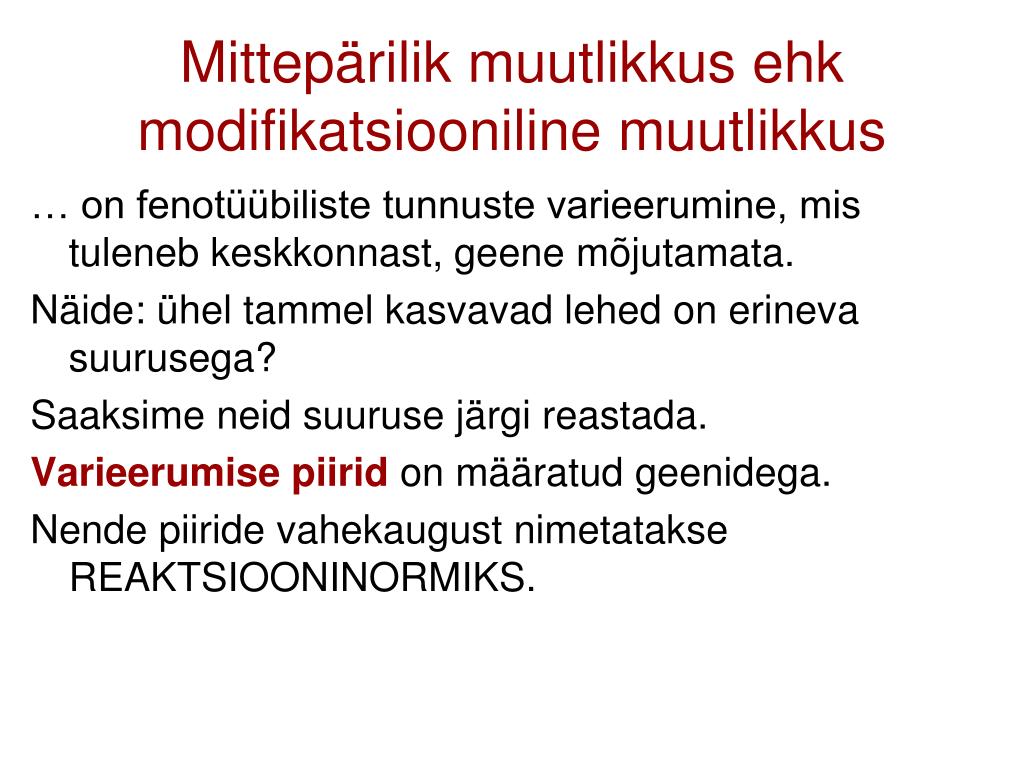 Mittepärilik muutlikkus ehk modifikatsiooniline muutlikkus

… on fenotüübiliste tunnuste varieerumine, mis tuleneb keskkonnast, geene mõjutamata.

Näide: ühel tammel kasvavad lehed on erineva suurusega?

Saaksime neid suuruse järgi reastada.

Varieerumise piirid on määratud geenidega.

Nende piiride vahekaugust nimetatakse REAKTSIOONINORMIKS.